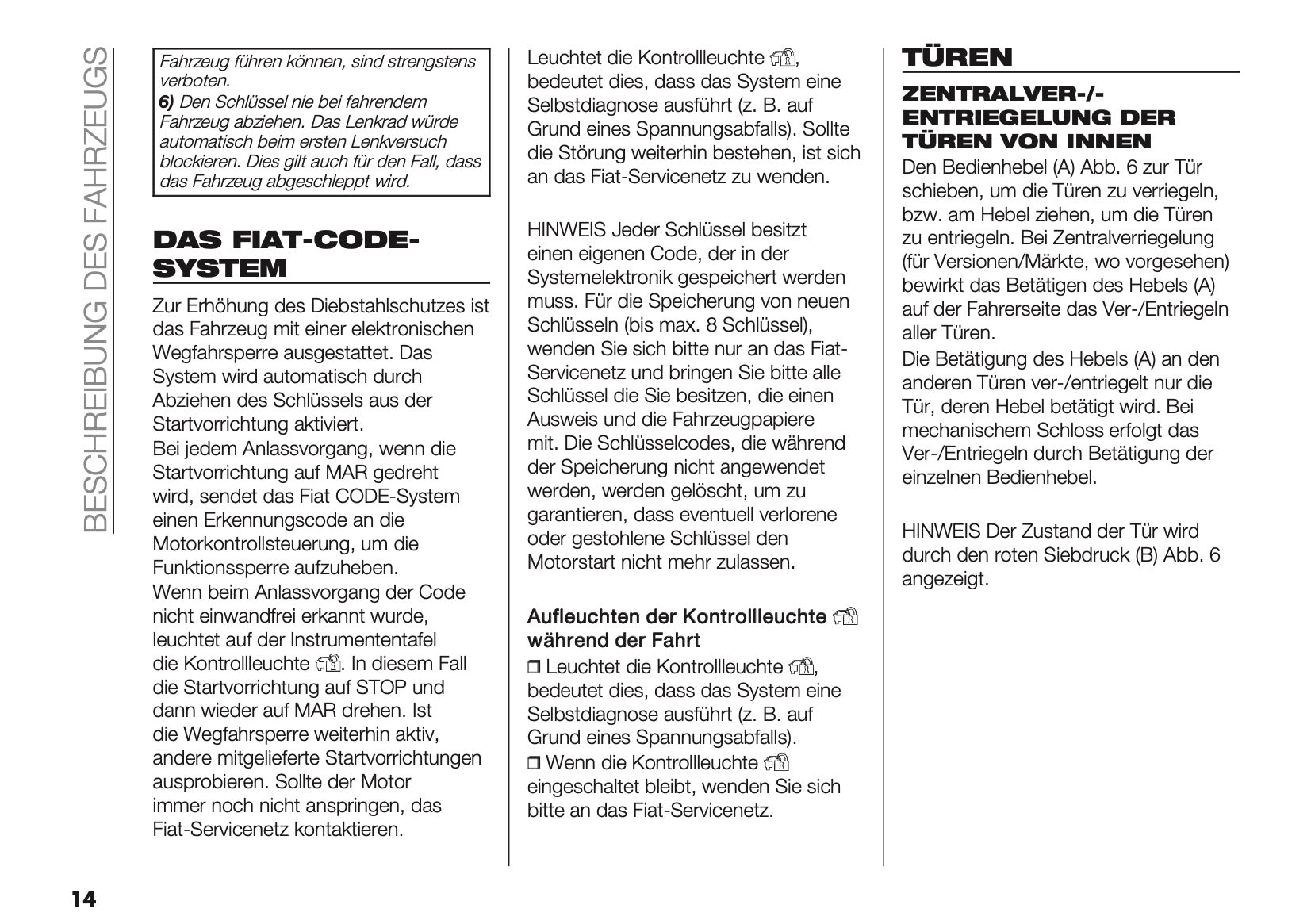 BESCHREIBUNG DES FAHRZEUGS

Fahrzeug führen können, sind strengstens verboten.
6) Den Schlüssel nie bei fahrendem Fahrzeug abziehen. Das Lenkrad würde automatisch beim ersten Lenkversuch blockieren. Dies gilt auch für den Fall, dass das Fahrzeug abgeschleppt wird.

DAS FIAT-CODE-SYSTEM

Zur Erhöhung des Diebstahlschutzes ist das Fahrzeug mit einer elektronischen Wegfahrsperre ausgestattet. Das System wird automatisch durch Abziehen des Schlüssels aus der Startvorrichtung aktiviert.
Bei jedem Anlassvorgang, wenn die Startvorrichtung auf MAR gedreht wird, sendet das Fiat CODE-System einen Erkennungscode an die Motorkontrollsteuerung, um die Funktionssperre aufzuheben.
Wenn beim Anlassvorgang der Code nicht einwandfrei erkannt wurde, leuchtet auf der Instrumententafel die Kontrollleuchte . In diesem Fall die Startvorrichtung auf STOP und dann wieder auf MAR drehen. Ist die Wegfahrsperre weiterhin aktiv, andere mitgelieferte Startvorrichtungen ausprobieren. Sollte der Motor immer noch nicht anspringen, das Fiat-Servicenetz kontaktieren.

Leuchtet die Kontrollleuchte , bedeutet dies, dass das System eine Selbstdiagnose ausführt (z. B. auf Grund eines Spannungsabfalls). Sollte die Störung weiterhin bestehen, ist sich an das Fiat-Servicenetz zu wenden.

HINWEIS Jeder Schlüssel besitzt einen eigenen Code, der in der Systemelektronik gespeichert werden muss. Für die Speicherung von neuen Schlüsseln (bis max. 8 Schlüssel), wenden Sie sich bitte nur an das Fiat-Servicenetz und bringen Sie bitte alle Schlüssel die Sie besitzen, die einen Ausweis und die Fahrzeugpapiere mit. Die Schlüsselcodes, die während der Speicherung nicht angewendet werden, werden gelöscht, um zu garantieren, dass eventuell verlorene oder gestohlene Schlüssel den Motorstart nicht mehr zulassen.

Aufleuchten der Kontrollleuchte während der Fahrt
❒ Leuchtet die Kontrollleuchte , bedeutet dies, dass das System eine Selbstdiagnose ausführt (z. B. auf Grund eines Spannungsabfalls).
❒ Wenn die Kontrollleuchte eingeschaltet bleibt, wenden Sie sich bitte an das Fiat-Servicenetz.

TÜREN

ZENTRALVER-/-ENTRIEGELUNG DER TÜREN VON INNEN
Den Bedienhebel (A) Abb. 6 zur Tür schieben, um die Türen zu verriegeln, bzw. am Hebel ziehen, um die Türen zu entriegeln. Bei Zentralverriegelung (für Versionen/Märkte, wo vorgesehen) bewirkt das Betätigen des Hebels (A) auf der Fahrerseite das Ver-/Entriegeln aller Türen.
Die Betätigung des Hebels (A) an den anderen Türen ver-/entriegelt nur die Tür, deren Hebel betätigt wird. Bei mechanischem Schloss erfolgt das Ver-/Entriegeln durch Betätigung der einzelnen Bedienhebel.

HINWEIS Der Zustand der Tür wird durch den roten Siebdruck (B) Abb. 6 angezeigt.

14